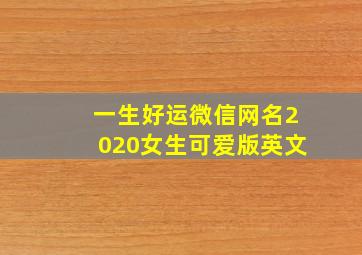 一生好运微信网名2020女生可爱版英文